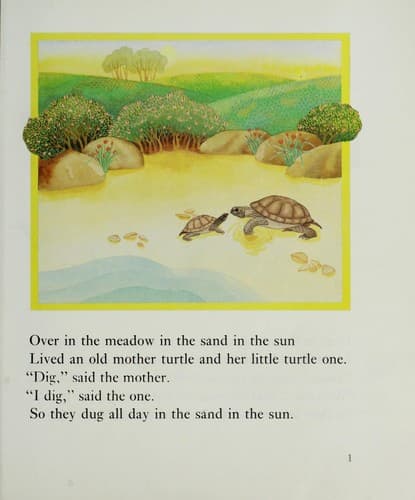 Over in the meadow in the sand in the sun
Lived an old mother turtle and her little turtle one.
"Dig," said the mother.
"I dig," said the one.
So they dug all day in the sand in the sun.

1